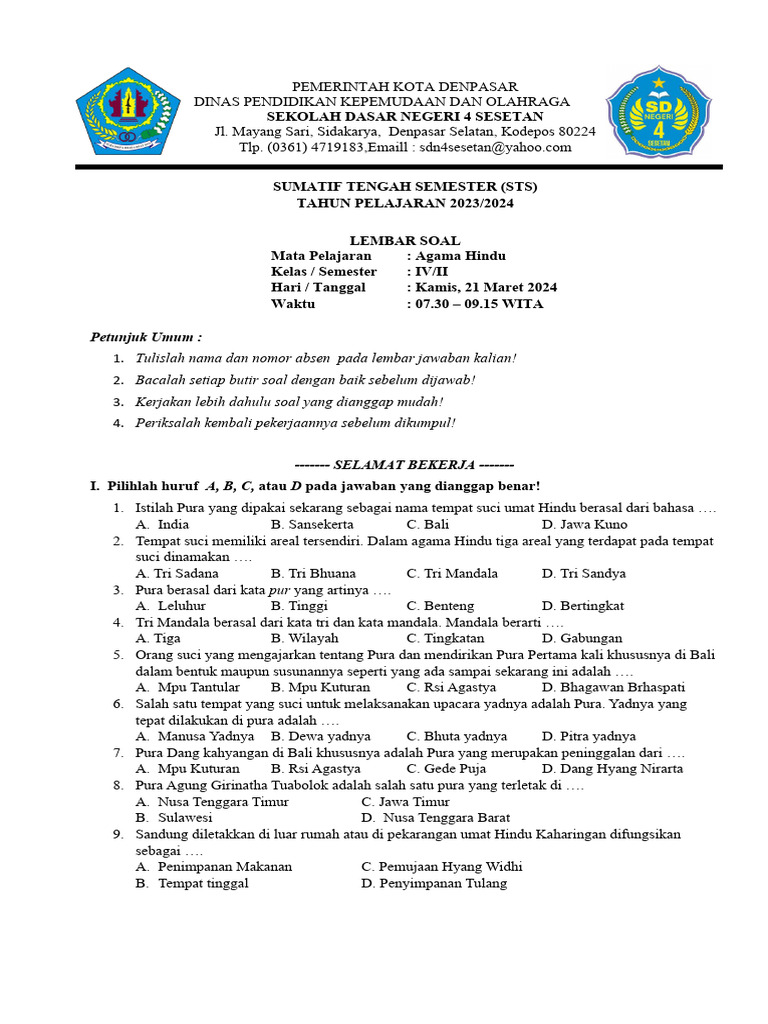 SD NEGERI 4 SESETAN

PEMERINTAH KOTA DENPASAR
DINAS PENDIDIKAN KEPEMUDAAN DAN OLAHRAGA
SEKOLAH DASAR NEGERI 4 SESETAN
Jl. Mayang Sari, Sidakarya, Denpasar Selatan, Kodepos 80224
Tlp. (0361) 4719183,Emaill : sdn4sesetan@yahoo.com

SUMATIF TENGAH SEMESTER (STS)
TAHUN PELAJARAN 2023/2024

LEMBAR SOAL
Mata Pelajaran : Agama Hindu
Kelas / Semester : IV/II
Hari / Tanggal : Kamis, 21 Maret 2024
Waktu : 07.30 – 09.15 WITA

Petunjuk Umum :
1. Tulislah nama dan nomor absen pada lembar jawaban kalian!
2. Bacalah setiap butir soal dengan baik sebelum dijawab!
3. Kerjakan lebih dahulu soal yang dianggap mudah!
4. Periksalah kembali pekerjaannya sebelum dikumpul!

------- SELAMAT BEKERJA -------

I. Pilihlah huruf A, B, C, atau D pada jawaban yang dianggap benar!
1. Istilah Pura yang dipakai sekarang sebagai nama tempat suci umat Hindu berasal dari bahasa ….
A. India B. Sansekerta C. Bali D. Jawa Kuno
2. Tempat suci memiliki areal tersendiri. Dalam agama Hindu tiga areal yang terdapat pada tempat suci dinamakan ….
A. Tri Sadana B. Tri Bhuana C. Tri Mandala D. Tri Sandya
3. Pura berasal dari kata pur yang artinya ….
A. Leluhur B. Tinggi C. Benteng D. Bertingkat
4. Tri Mandala berasal dari kata tri dan kata mandala. Mandala berarti ….
A. Tiga B. Wilayah C. Tingkatan D. Gabungan
5. Orang suci yang mengajarkan tentang Pura dan mendirikan Pura Pertama kali khususnya di Bali dalam bentuk maupun susunannya seperti yang ada sampai sekarang ini adalah ….
A. Mpu Tantular B. Mpu Kuturan C. Rsi Agastya D. Bhagawan Brhaspati
6. Salah satu tempat yang suci untuk melaksanakan upacara yadnya adalah Pura. Yadnya yang tepat dilakukan di pura adalah ….
A. Manusa Yadnya B. Dewa yadnya C. Bhuta yadnya D. Pitra yadnya
7. Pura Dang kahyangan di Bali khususnya adalah Pura yang merupakan peninggalan dari ….
A. Mpu Kuturan B. Rsi Agastya C. Gede Puja D. Dang Hyang Nirarta
8. Pura Agung Girinatha Tuabolok adalah salah satu pura yang terletak di ….
A. Nusa Tenggara Timur C. Jawa Timur
B. Sulawesi D. Nusa Tenggara Barat
9. Sandung diletakkan di luar rumah atau di pekarangan umat Hindu Kaharingan difungsikan sebagai ….
A. Penimpanan Makanan C. Pemujaan Hyang Widhi
B. Tempat tinggal D. Penyimpanan Tulang